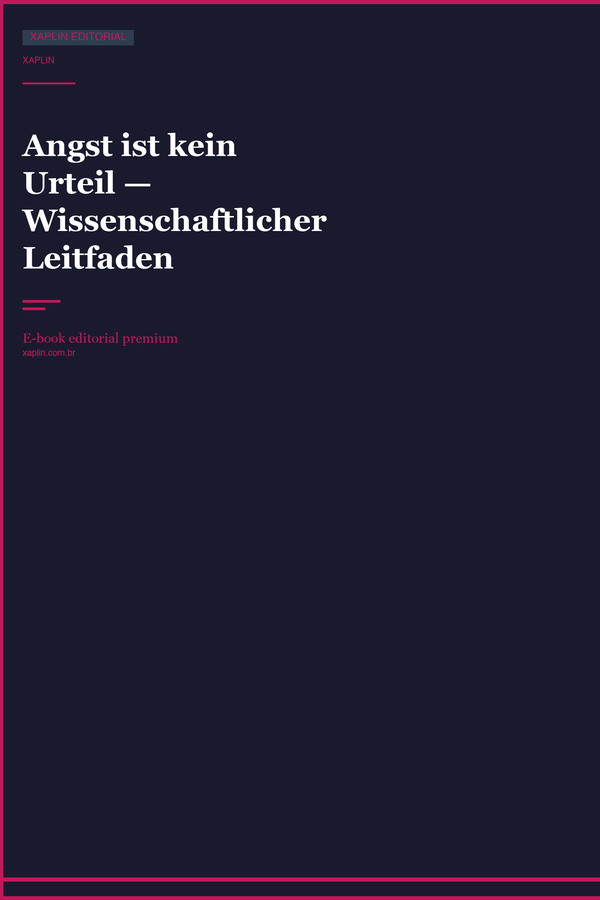 XAPLIN EDITORIAL

XAPLIN

Angst ist kein Urteil — Wissenschaftlicher Leitfaden

E-book editorial premium
xaplin.com.br